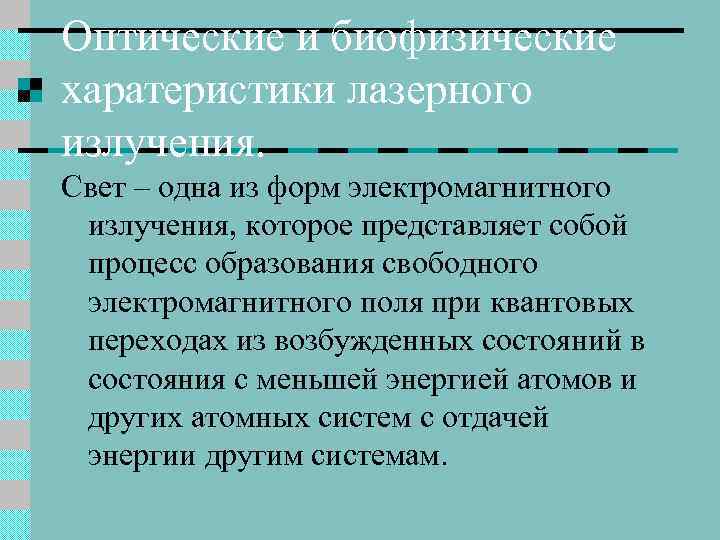 Оптические и биофизические харатеристики лазерного излучения.

Свет – одна из форм электромагнитного излучения, которое представляет собой процесс образования свободного электромагнитного поля при квантовых переходах из возбужденных состояний в состояния с меньшей энергией атомов и других атомных систем с отдачей энергии другим системам.